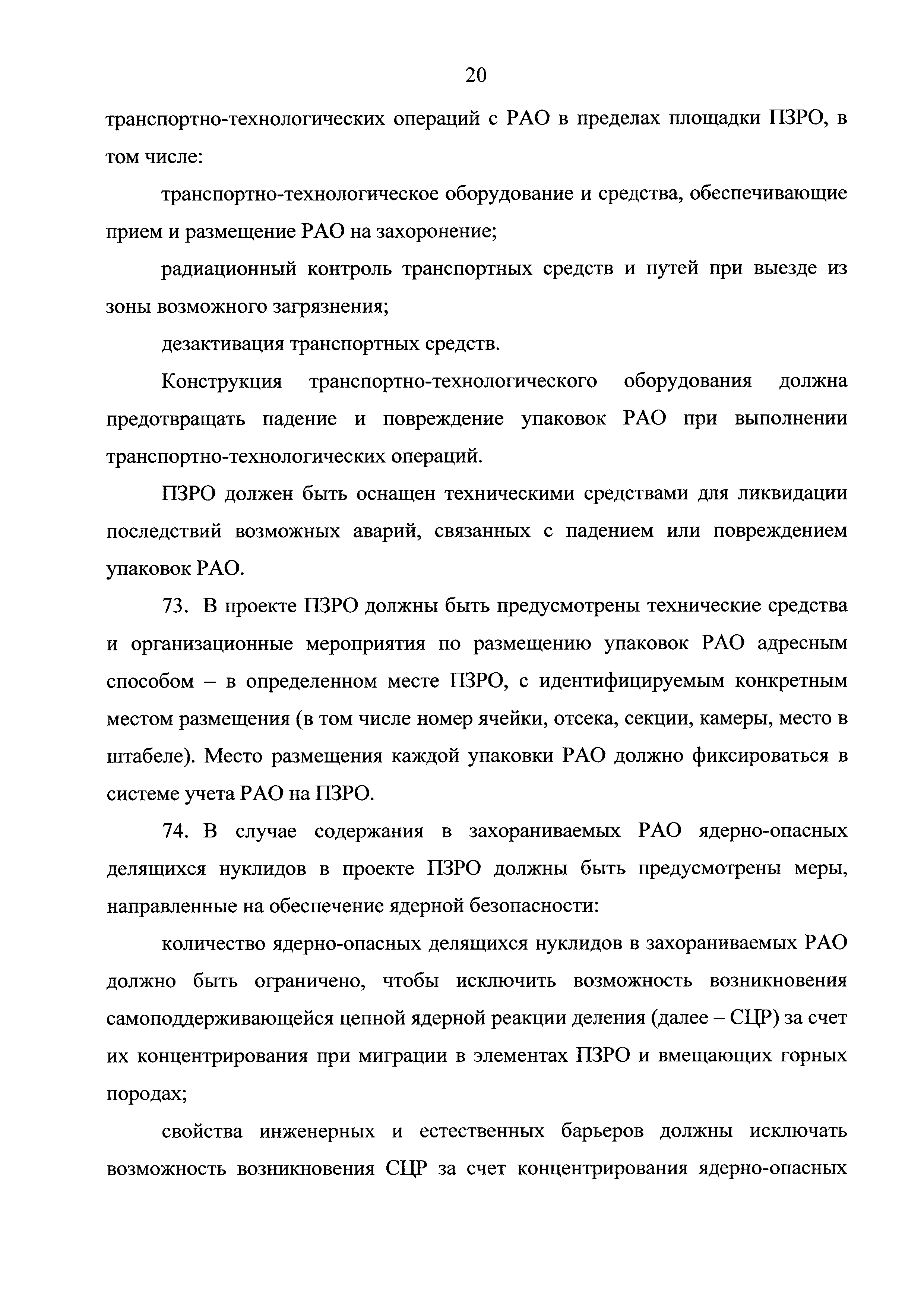 20

транспортно-технологических операций с РАО в пределах площадки ПЗРО, в том числе:

транспортно-технологическое оборудование и средства, обеспечивающие прием и размещение РАО на захоронение;

радиационный контроль транспортных средств и путей при выезде из зоны возможного загрязнения;

дезактивация транспортных средств.

Конструкция транспортно-технологического оборудования должна предотвращать падение и повреждение упаковок РАО при выполнении транспортно-технологических операций.

ПЗРО должен быть оснащен техническими средствами для ликвидации последствий возможных аварий, связанных с падением или повреждением упаковок РАО.

73. В проекте ПЗРО должны быть предусмотрены технические средства и организационные мероприятия по размещению упаковок РАО адресным способом – в определенном месте ПЗРО, с идентифицируемым конкретным местом размещения (в том числе номер ячейки, отсека, секции, камеры, место в штабеле). Место размещения каждой упаковки РАО должно фиксироваться в системе учета РАО на ПЗРО.

74. В случае содержания в захораниваемых РАО ядерно-опасных делящихся нуклидов в проекте ПЗРО должны быть предусмотрены меры, направленные на обеспечение ядерной безопасности:

количество ядерно-опасных делящихся нуклидов в захораниваемых РАО должно быть ограничено, чтобы исключить возможность возникновения самоподдерживающейся цепной ядерной реакции деления (далее – СЦР) за счет их концентрирования при миграции в элементах ПЗРО и вмещающих горных породах;

свойства инженерных и естественных барьеров должны исключать возможность возникновения СЦР за счет концентрирования ядерно-опасных